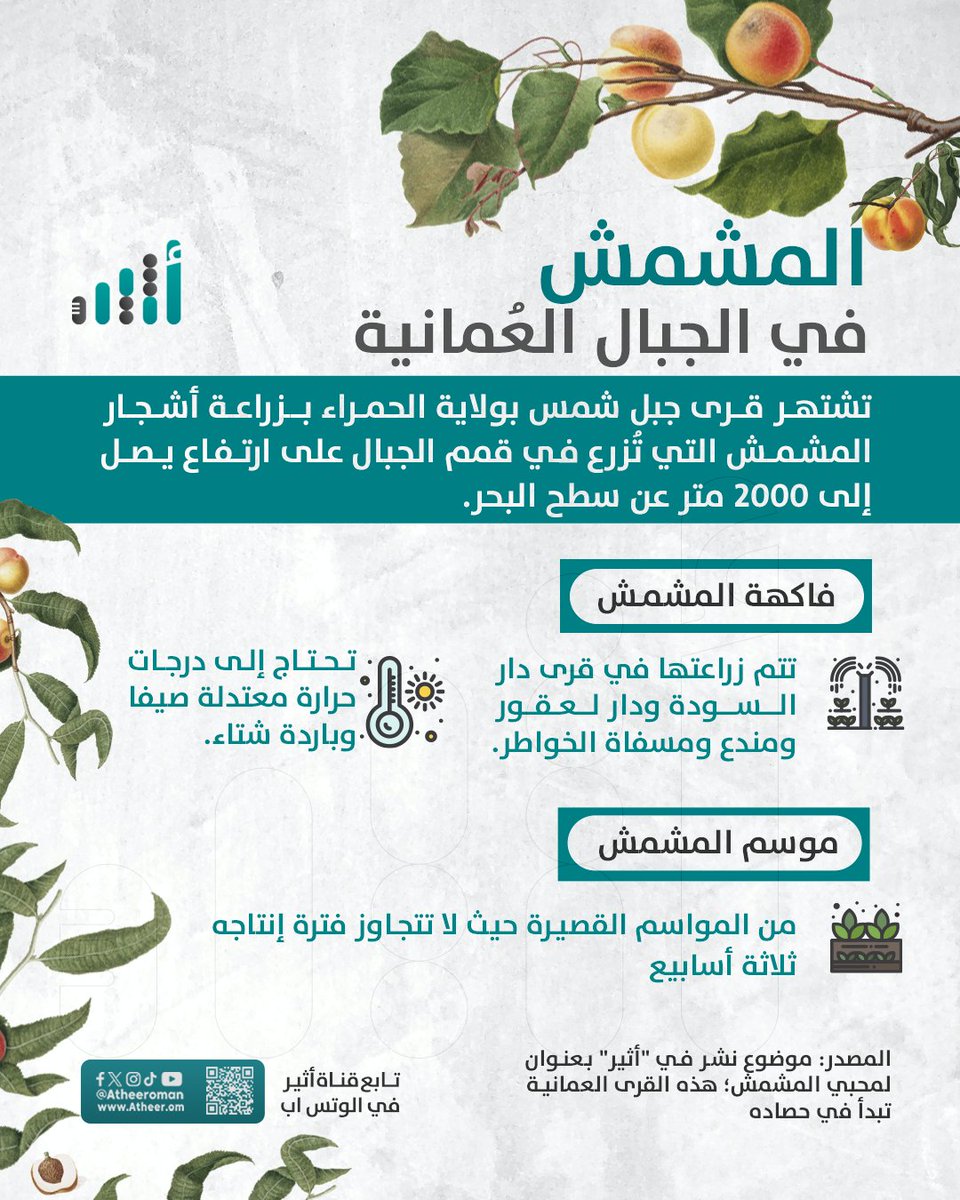 أثير

المشمش
في الجبال العُمانية

تشتهر قرى جبل شمس بولاية الحمراء بزراعة أشجار المشمش التي تُزرع في قمم الجبال على ارتفاع يصل إلى 2000 متر عن سطح البحر.

فاكهة المشمش

تتم زراعتها في قرى دار السودة ودار لعقور ومندع ومسفاة الخواطر.

تحتاج إلى درجات حرارة معتدلة صيفا وباردة شتاء.

موسم المشمش

من المواسم القصيرة حيث لا تتجاوز فترة إنتاجه ثلاثة أسابيع

المصدر: موضوع نشر في "أثير" بعنوان لمحبي المشمش؛ هذه القرى العمانية تبدأ في حصاده

تابع قناة أثير في الوتس اب

@Atheeroman
www.Atheer.om